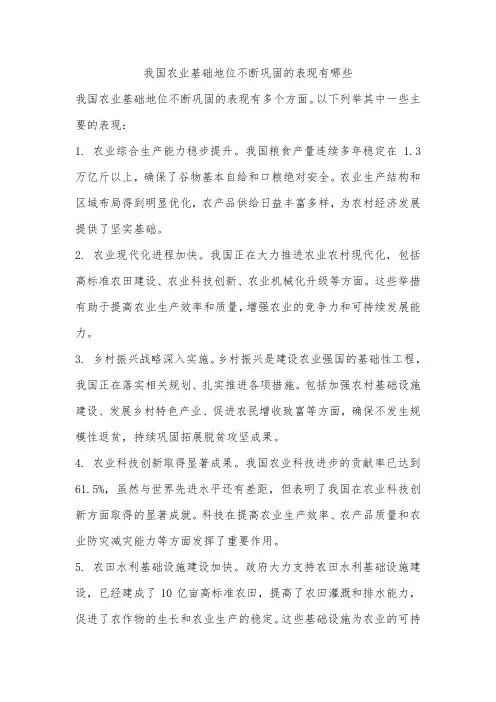 我国农业基础地位不断巩固的表现有哪些

我国农业基础地位不断巩固的表现有多个方面。以下列举其中一些主要的表现：

1. 农业综合生产能力稳步提升。我国粮食产量连续多年稳定在 1.3 万亿斤以上，确保了谷物基本自给和口粮绝对安全。农业生产结构和区域布局得到明显优化，农产品供给日益丰富多样，为农村经济发展提供了坚实基础。

2. 农业现代化进程加快。我国正在大力推进农业农村现代化，包括高标准农田建设、农业科技创新、农业机械化升级等方面。这些举措有助于提高农业生产效率和质量，增强农业的竞争力和可持续发展能力。

3. 乡村振兴战略深入实施。乡村振兴是建设农业强国的基础性工程，我国正在落实相关规划、扎实推进各项措施。包括加强农村基础设施建设、发展乡村特色产业、促进农民增收致富等方面，确保不发生规模性返贫，持续巩固拓展脱贫攻坚成果。

4. 农业科技创新取得显著成果。我国农业科技进步的贡献率已达到 61.5%，虽然与世界先进水平还有差距，但表明了我国在农业科技创新方面取得的显著成就。科技在提高农业生产效率、农产品质量和农业防灾减灾能力等方面发挥了重要作用。

5. 农田水利基础设施建设加快。政府大力支持农田水利基础设施建设，已经建成了 10 亿亩高标准农田，提高了农田灌溉和排水能力，促进了农作物的生长和农业生产的稳定。这些基础设施为农业的可持